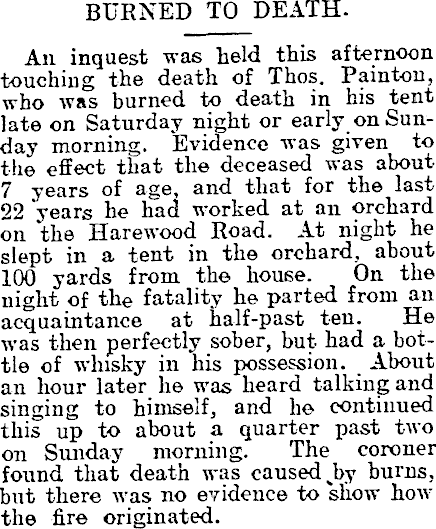 BURNED TO DEATH.

An inquest was held this afternoon touching the death of Thos. Painton, who was burned to death in his tent late on Saturday night or early on Sunday morning. Evidence was given to the effect that the deceased was about 7 years of age, and that for the last 22 years he had worked at an orchard on the Harewood Road. At night he slept in a tent in the orchard, about 100 yards from the house. On the night of the fatality he parted from an acquaintance at half-past ten. He was then perfectly sober, but had a bottle of whisky in his possession. About an hour later he was heard talking and singing to himself, and he continued this up to about a quarter past two on Sunday morning. The coroner found that death was caused by burns, but there was no evidence to show how the fire originated.